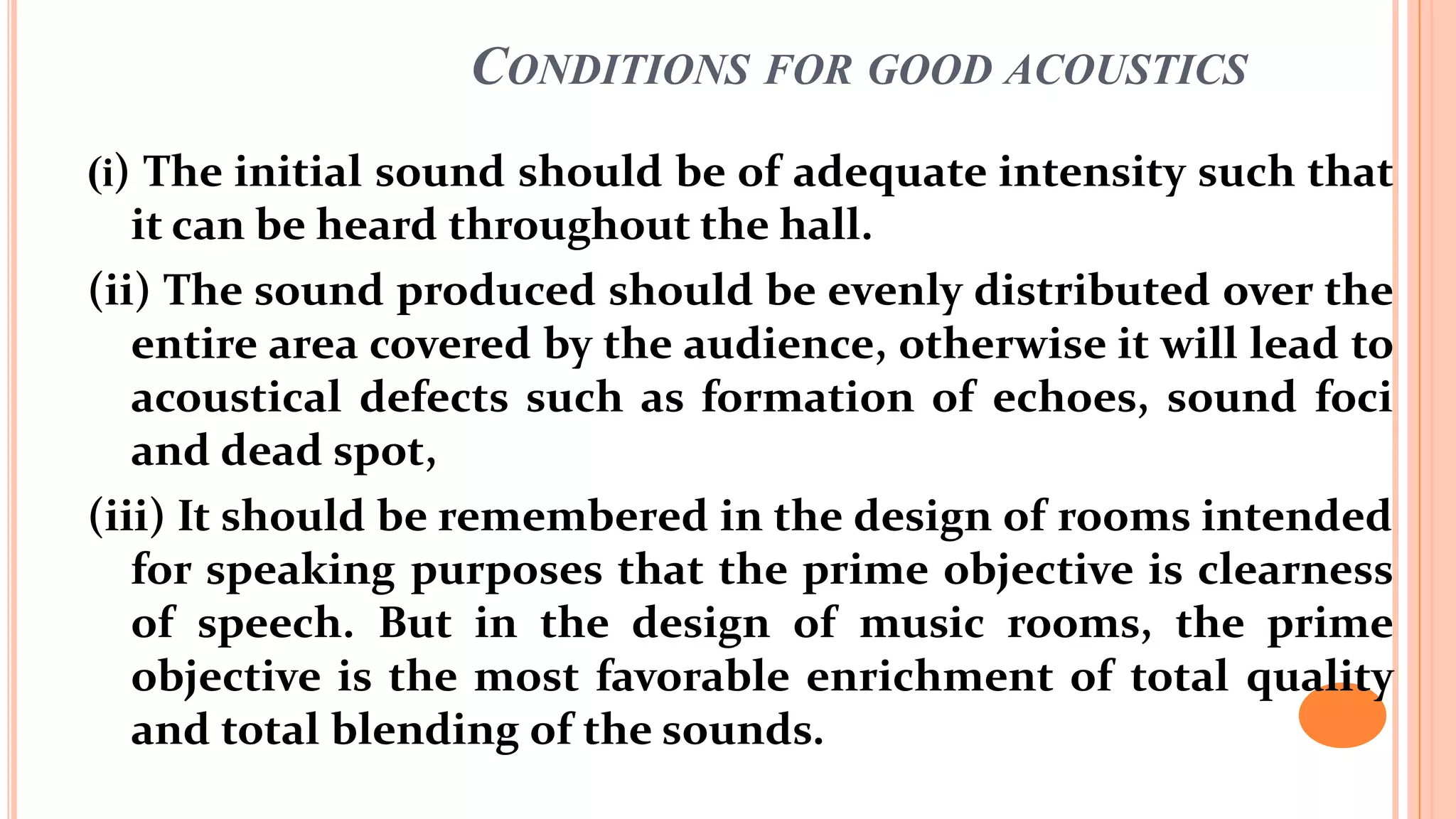 CONDITIONS FOR GOOD ACOUSTICS

(i) The initial sound should be of adequate intensity such that it can be heard throughout the hall.

(ii) The sound produced should be evenly distributed over the entire area covered by the audience, otherwise it will lead to acoustical defects such as formation of echoes, sound foci and dead spot,

(iii) It should be remembered in the design of rooms intended for speaking purposes that the prime objective is clearness of speech. But in the design of music rooms, the prime objective is the most favorable enrichment of total quality and total blending of the sounds.